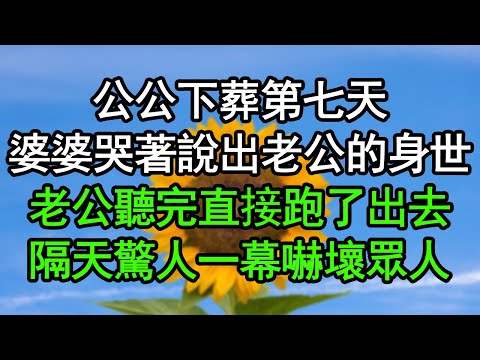 公公下葬第七天
婆婆哭著說出老公的身世
老公聽完直接跑了出去
隔天驚人一幕嚇壞眾人